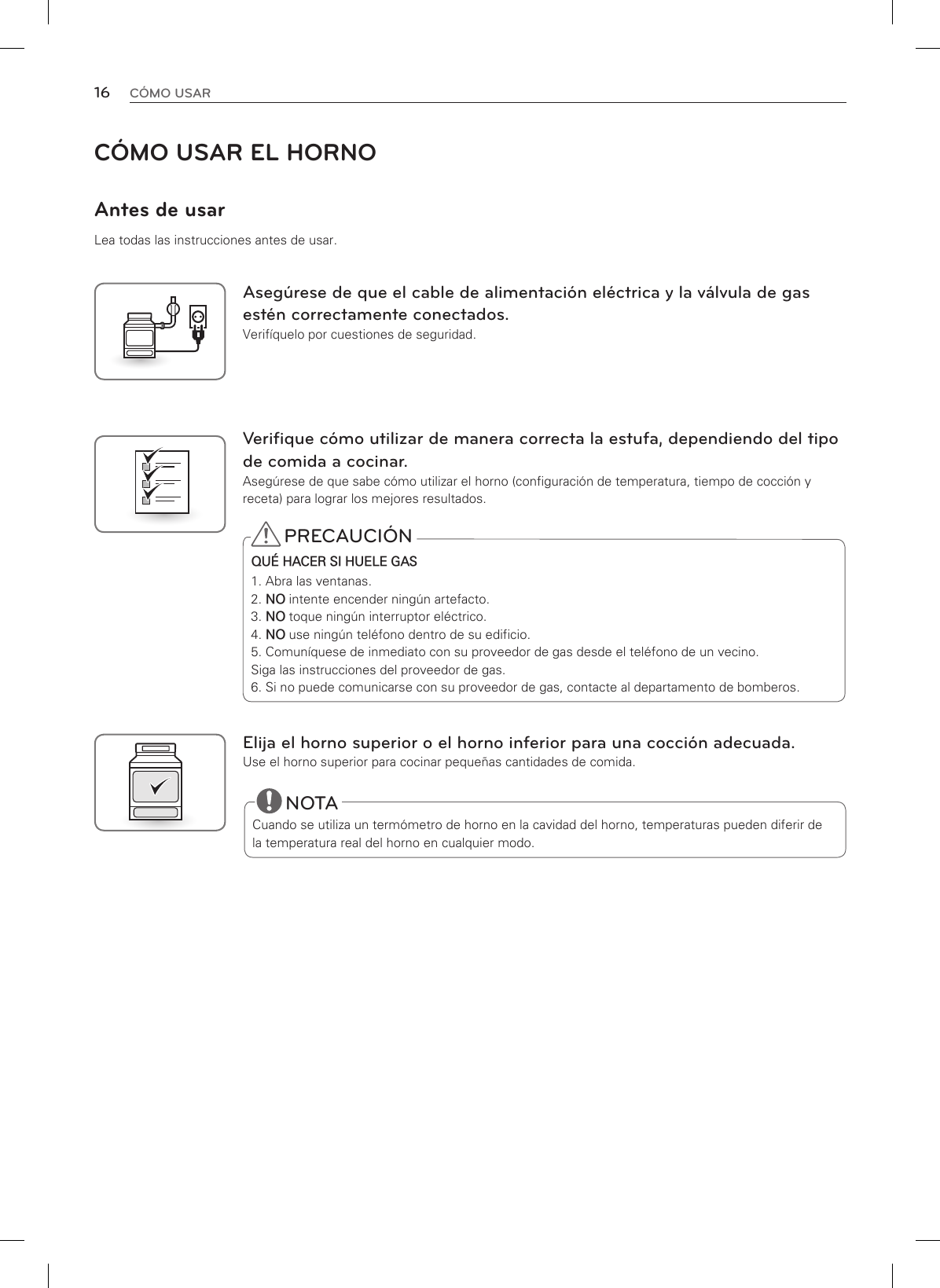 16 CÓMO USAR

CÓMO USAR EL HORNO

Antes de usar

Lea todas las instrucciones antes de usar.

Asegúrese de que el cable de alimentación eléctrica y la válvula de gas estén correctamente conectados.
Verifíquelo por cuestiones de seguridad.

Verifique cómo utilizar de manera correcta la estufa, dependiendo del tipo de comida a cocinar.
Asegúrese de que sabe cómo utilizar el horno (configuración de temperatura, tiempo de cocción y receta) para lograr los mejores resultados.

PRECAUCIÓN

QUÉ HACER SI HUELE GAS
1. Abra las ventanas.
2. NO intente encender ningún artefacto.
3. NO toque ningún interruptor eléctrico.
4. NO use ningún teléfono dentro de su edificio.
5. Comuníquese de inmediato con su proveedor de gas desde el teléfono de un vecino.
Siga las instrucciones del proveedor de gas.
6. Si no puede comunicarse con su proveedor de gas, contacte al departamento de bomberos.

Elija el horno superior o el horno inferior para una cocción adecuada.
Use el horno superior para cocinar pequeñas cantidades de comida.

NOTA

Cuando se utiliza un termómetro de horno en la cavidad del horno, temperaturas pueden diferir de la temperatura real del horno en cualquier modo.